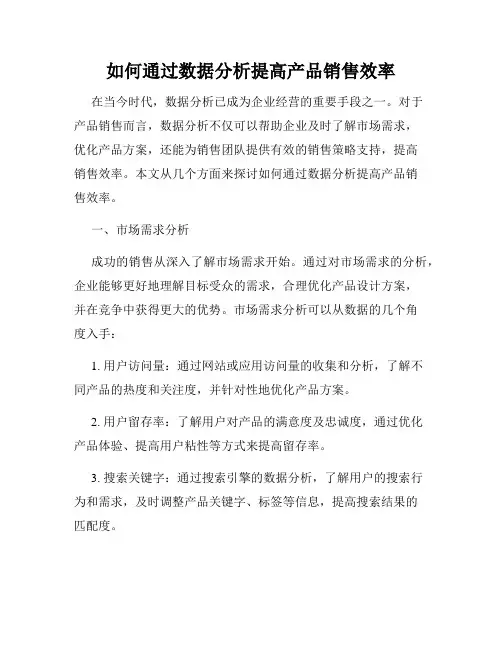 如何通过数据分析提高产品销售效率

在当今时代，数据分析已成为企业经营的重要手段之一。对于产品销售而言，数据分析不仅可以帮助企业及时了解市场需求，优化产品方案，还能为销售团队提供有效的销售策略支持，提高销售效率。本文从几个方面来探讨如何通过数据分析提高产品销售效率。

一、市场需求分析

成功的销售从深入了解市场需求开始。通过对市场需求的分析，企业能够更好地理解目标受众的需求，合理优化产品设计方案，并在竞争中获得更大的优势。市场需求分析可以从数据的几个角度入手：

1. 用户访问量：通过网站或应用访问量的收集和分析，了解不同产品的热度和关注度，并针对性地优化产品方案。

2. 用户留存率：了解用户对产品的满意度及忠诚度，通过优化产品体验、提高用户粘性等方式来提高留存率。

3. 搜索关键字：通过搜索引擎的数据分析，了解用户的搜索行为和需求，及时调整产品关键字、标签等信息，提高搜索结果的匹配度。